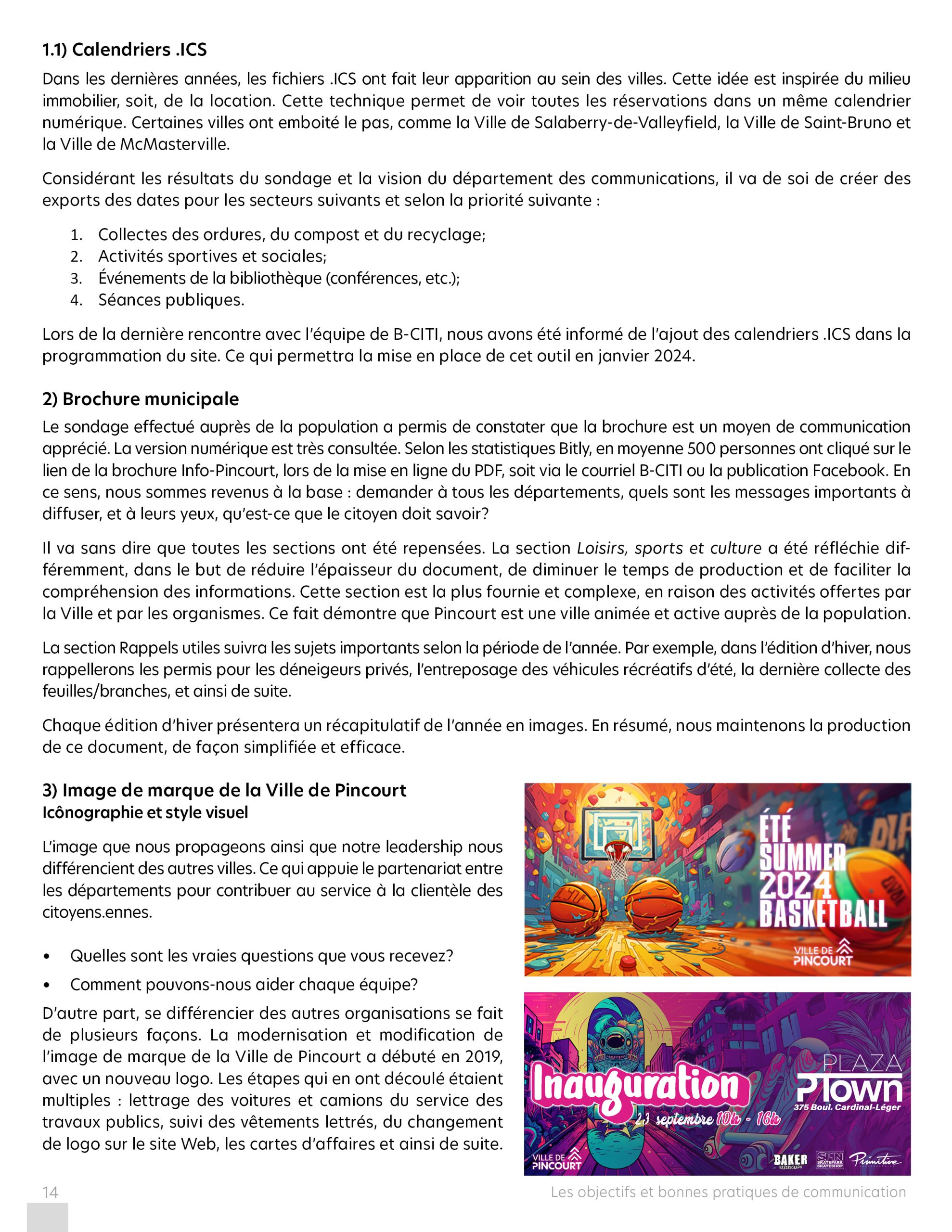 1.1) Calendriers .ICS

Dans les dernières années, les fichiers .ICS ont fait leur apparition au sein des villes. Cette idée est inspirée du milieu immobilier, soit, de la location. Cette technique permet de voir toutes les réservations dans un même calendrier numérique. Certaines villes ont emboité le pas, comme la Ville de Salaberry-de-Valleyfield, la Ville de Saint-Bruno et la Ville de McMasterville.

Considérant les résultats du sondage et la vision du département des communications, il va de soi de créer des exports des dates pour les secteurs suivants et selon la priorité suivante :

1. Collectes des ordures, du compost et du recyclage;
2. Activités sportives et sociales;
3. Événements de la bibliothèque (conférences, etc.);
4. Séances publiques.

Lors de la dernière rencontre avec l'équipe de B-CITI, nous avons été informé de l'ajout des calendriers .ICS dans la programmation du site. Ce qui permettra la mise en place de cet outil en janvier 2024.

2) Brochure municipale

Le sondage effectué auprès de la population a permis de constater que la brochure est un moyen de communication apprécié. La version numérique est très consultée. Selon les statistiques Bitly, en moyenne 500 personnes ont cliqué sur le lien de la brochure Info-Pincourt, lors de la mise en ligne du PDF, soit via le courriel B-CITI ou la publication Facebook. En ce sens, nous sommes revenus à la base : demander à tous les départements, quels sont les messages importants à diffuser, et à leurs yeux, qu'est-ce que le citoyen doit savoir?

Il va sans dire que toutes les sections ont été repensées. La section Loisirs, sports et culture a été réfléchie différemment, dans le but de réduire l'épaisseur du document, de diminuer le temps de production et de faciliter la compréhension des informations. Cette section est la plus fournie et complexe, en raison des activités offertes par la Ville et par les organismes. Ce fait démontre que Pincourt est une ville animée et active auprès de la population.

La section Rappels utiles suivra les sujets importants selon la période de l'année. Par exemple, dans l'édition d'hiver, nous rappellerons les permis pour les déneigeurs privés, l'entreposage des véhicules récréatifs d'été, la dernière collecte des feuilles/branches, et ainsi de suite.

Chaque édition d'hiver présentera un récapitulatif de l'année en images. En résumé, nous maintenons la production de ce document, de façon simplifiée et efficace.

3) Image de marque de la Ville de Pincourt
Icônographie et style visuel

L'image que nous propageons ainsi que notre leadership nous différencient des autres villes. Ce qui appuie le partenariat entre les départements pour contribuer au service à la clientèle des citoyens.ennes.

• Quelles sont les vraies questions que vous recevez?
• Comment pouvons-nous aider chaque équipe?

D'autre part, se différencier des autres organisations se fait de plusieurs façons. La modernisation et modification de l'image de marque de la Ville de Pincourt a débuté en 2019, avec un nouveau logo. Les étapes qui en ont découlé étaient multiples : lettrage des voitures et camions du service des travaux publics, suivi des vêtements lettrés, du changement de logo sur le site Web, les cartes d'affaires et ainsi de suite.

ÉTÉ SUMMER 2024 BASKETBALL
VILLE DE PINCOURT

Inauguration
23 septembre 10h - 16h
PLAZA PTown
375 Boul. Cardinal-Léger
VILLE DE PINCOURT
BAKER SKATEBOARDS
SPIN SKATEPARK SKATESHOP
Primitive

14
Les objectifs et bonnes pratiques de communication